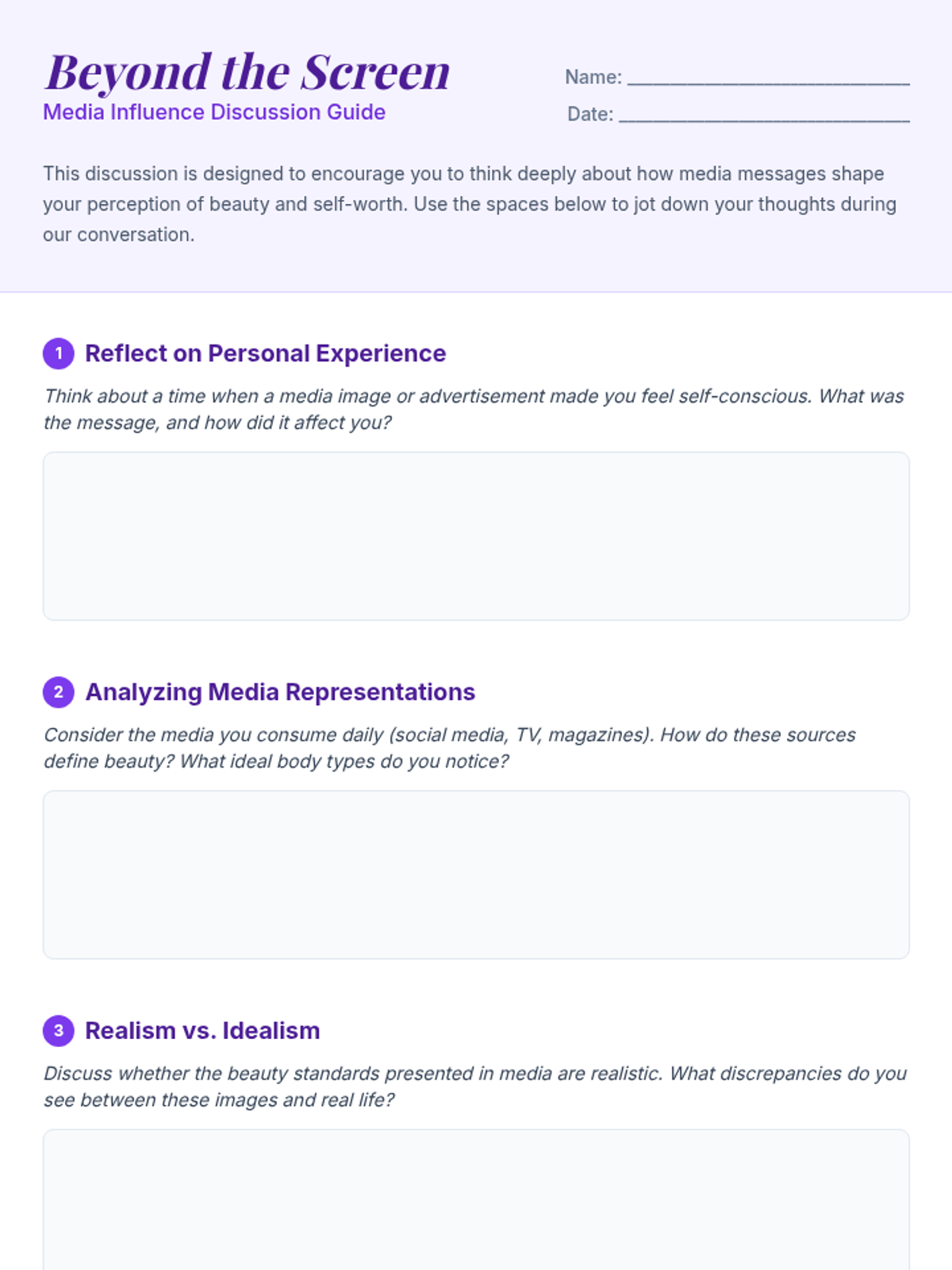 Beyond the Screen
Media Influence Discussion Guide

Name: ____
Date: ____

This discussion is designed to encourage you to think deeply about how media messages shape your perception of beauty and self-worth. Use the spaces below to jot down your thoughts during our conversation.

1 Reflect on Personal Experience

Think about a time when a media image or advertisement made you feel self-conscious. What was the message, and how did it affect you?

2 Analyzing Media Representations

Consider the media you consume daily (social media, TV, magazines). How do these sources define beauty? What ideal body types do you notice?

3 Realism vs. Idealism

Discuss whether the beauty standards presented in media are realistic. What discrepancies do you see between these images and real life?